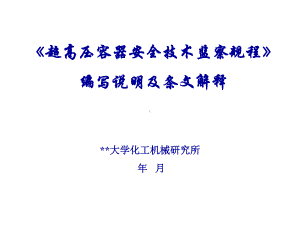 《超高压容器安全技术监察规程》

编写说明及条文解释

**大学化工机械研究所

年 月